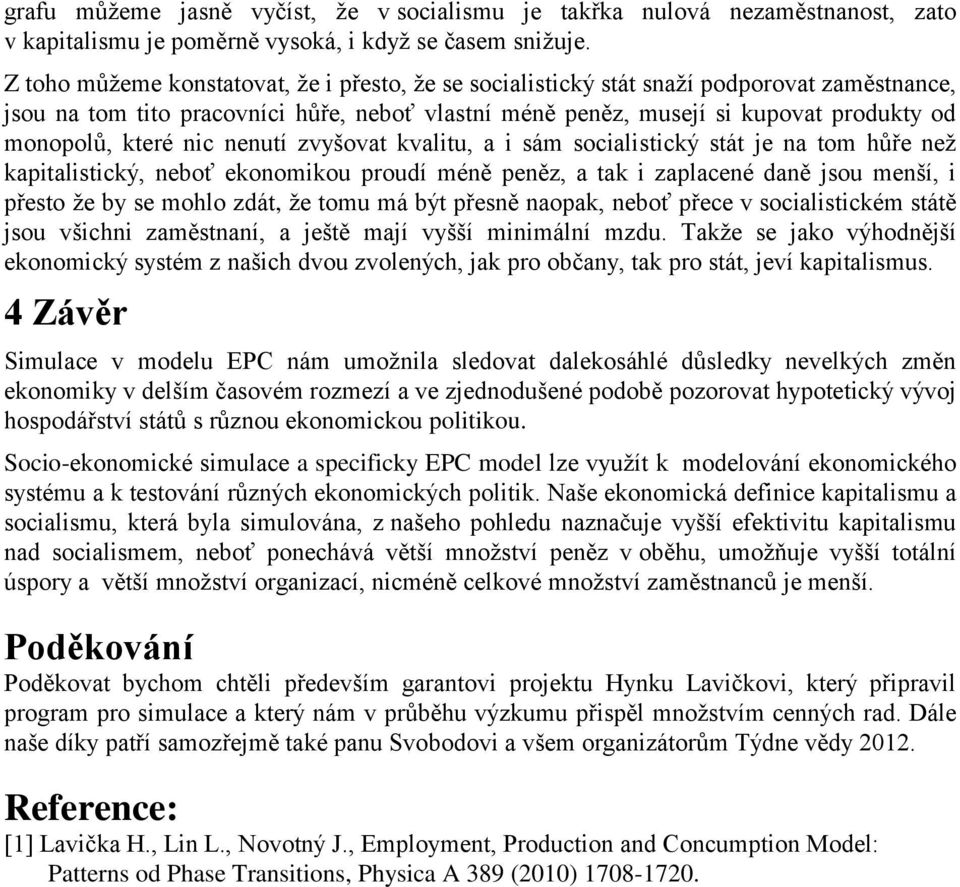 grafu můžeme jasně vyčíst, že v socialismu je takřka nulová nezaměstnanost, zato v kapitalismu je poměrně vysoká, i když se časem snižuje.

Z toho můžeme konstatovat, že i přesto, že se socialistický stát snaží podporovat zaměstnance, jsou na tom tito pracovníci hůře, neboť vlastní méně peněz, musejí si kupovat produkty od monopolů, které nic nenutí zvyšovat kvalitu, a i sám socialistický stát je na tom hůře než kapitalistický, neboť ekonomikou proudí méně peněz, a tak i zaplacené daně jsou menší, i přesto že by se mohlo zdát, že tomu má být přesně naopak, neboť přece v socialistickém státě jsou všichni zaměstnaní, a ještě mají vyšší minimální mzdu. Takže se jako výhodnější ekonomický systém z našich dvou zvolených, jak pro občany, tak pro stát, jeví kapitalismus.

4 Závěr

Simulace v modelu EPC nám umožnila sledovat dalekosáhlé důsledky nevelkých změn ekonomiky v delším časovém rozmezí a ve zjednodušené podobě pozorovat hypotetický vývoj hospodářství států s různou ekonomickou politikou.

Socio-ekonomické simulace a specificky EPC model lze využít k modelování ekonomického systému a k testování různých ekonomických politik. Naše ekonomická definice kapitalismu a socialismu, která byla simulována, z našeho pohledu naznačuje vyšší efektivitu kapitalismu nad socialismem, neboť ponechává větší množství peněz v oběhu, umožňuje vyšší totální úspory a větší množství organizací, nicméně celkové množství zaměstnanců je menší.

Poděkování

Poděkovat bychom chtěli především garantovi projektu Hynku Lavičkovi, který připravil program pro simulace a který nám v průběhu výzkumu přispěl množstvím cenných rad. Dále naše díky patří samozřejmě také panu Svobodovi a všem organizátorům Týdne vědy 2012.

Reference:

[1] Lavička H., Lin L., Novotný J., Employment, Production and Concumption Model: Patterns od Phase Transitions, Physica A 389 (2010) 1708-1720.